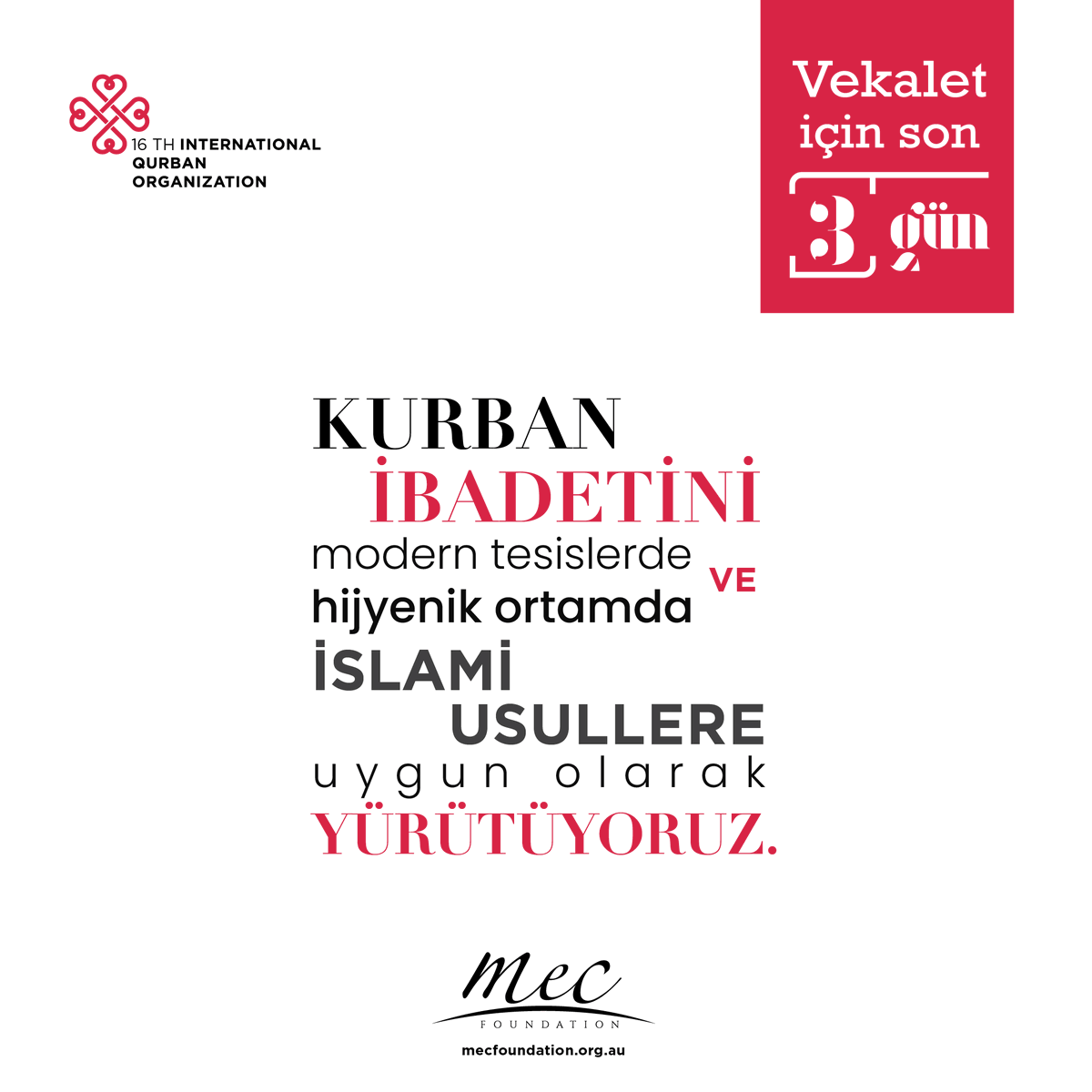 16 TH INTERNATIONAL QURBAN ORGANIZATION

Vekalet için son 3 gün

KURBAN İBADETİNİ modern tesislerde VE hijyenik ortamda İSLAMİ USULLERE uygun olarak YÜRÜTÜYORUZ.

mec FOUNDATION
mecfoundation.org.au